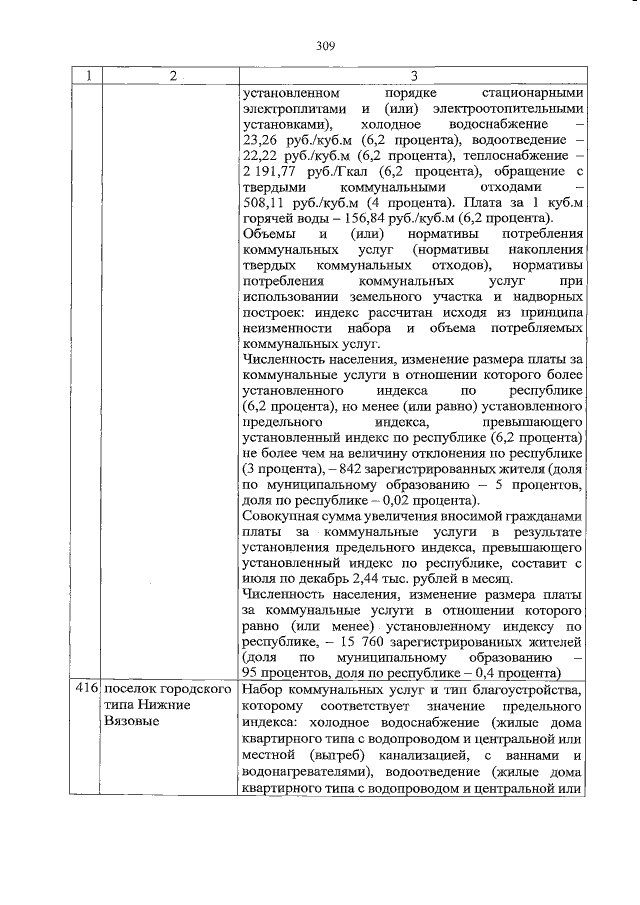 309

| 1 | 2 | 3 |
|---|---|---|
| | | установленном порядке стационарными электроплитами и (или) электроотопительными установками), холодное водоснабжение – 23,26 руб./куб.м (6,2 процента), водоотведение – 22,22 руб./куб.м (6,2 процента), теплоснабжение – 2 191,77 руб./Гкал (6,2 процента), обращение с твердыми коммунальными отходами – 508,11 руб./куб.м (4 процента). Плата за 1 куб.м горячей воды – 156,84 руб./куб.м (6,2 процента). Объемы и (или) нормативы потребления коммунальных услуг (нормативы накопления твердых коммунальных отходов), нормативы потребления коммунальных услуг при использовании земельного участка и надворных построек: индекс рассчитан исходя из принципа неизменности набора и объема потребляемых коммунальных услуг. Численность населения, изменение размера платы за коммунальные услуги в отношении которого более установленного индекса по республике (6,2 процента), но менее (или равно) установленного предельного индекса, превышающего установленный индекс по республике (6,2 процента) не более чем на величину отклонения по республике (3 процента), – 842 зарегистрированных жителя (доля по муниципальному образованию – 5 процентов, доля по республике – 0,02 процента). Совокупная сумма увеличения вносимой гражданами платы за коммунальные услуги в результате установления предельного индекса, превышающего установленный индекс по республике, составит с июля по декабрь 2,44 тыс. рублей в месяц. Численность населения, изменение размера платы за коммунальные услуги в отношении которого равно (или менее) установленному индексу по республике, – 15 760 зарегистрированных жителей (доля по муниципальному образованию – 95 процентов, доля по республике – 0,4 процента) |
| 416 | поселок городского типа Нижние Вязовые | Набор коммунальных услуг и тип благоустройства, которому соответствует значение предельного индекса: холодное водоснабжение (жилые дома квартирного типа с водопроводом и центральной или местной (выгреб) канализацией, с ваннами и водонагревателями), водоотведение (жилые дома квартирного типа с водопроводом и центральной или |